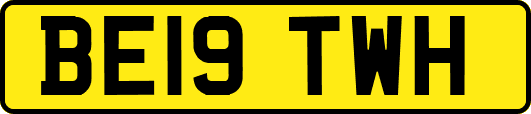 BE19 TWH